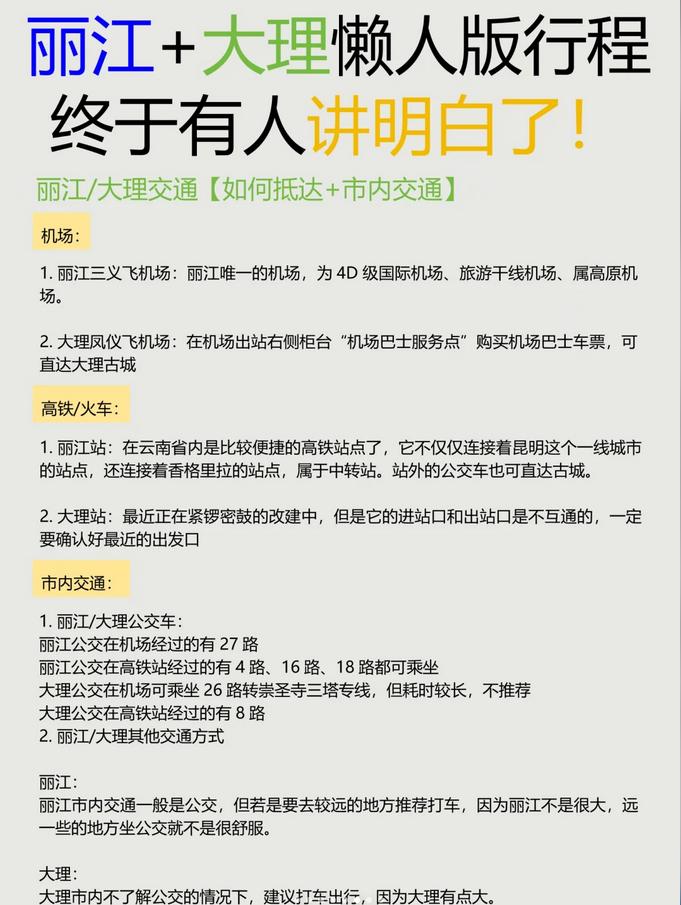 丽江+大理懒人版行程
终于有人讲明白了！

丽江/大理交通【如何抵达+市内交通】

机场：

1. 丽江三义飞机场：丽江唯一的机场，为 4D 级国际机场、旅游干线机场、属高原机场。

2. 大理凤仪飞机场：在机场出站右侧柜台“机场巴士服务点”购买机场巴士车票，可直达大理古城

高铁/火车：

1. 丽江站：在云南省内是比较便捷的高铁站点了，它不仅仅连接着昆明这个一线城市的站点，还连接着香格里拉的站点，属于中转站。站外的公交车也可直达古城。

2. 大理站：最近正在紧锣密鼓的改建中，但是它的进站口和出站口是不互通的，一定要确认好最近的出发口

市内交通：

1. 丽江/大理公交车：
丽江公交在机场经过的有 27 路
丽江公交在高铁站经过的有 4 路、16 路、18 路都可乘坐
大理公交在机场可乘坐 26 路转崇圣寺三塔专线，但耗时较长，不推荐
大理公交在高铁站经过的有 8 路
2. 丽江/大理其他交通方式

丽江：
丽江市内交通一般是公交，但若是要去较远的地方推荐打车，因为丽江不是很大，远一些的地方坐公交就不是很舒服。

大理：
大理市内不了解公交的情况下，建议打车出行，因为大理有点大。